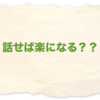 話せば楽になる？？